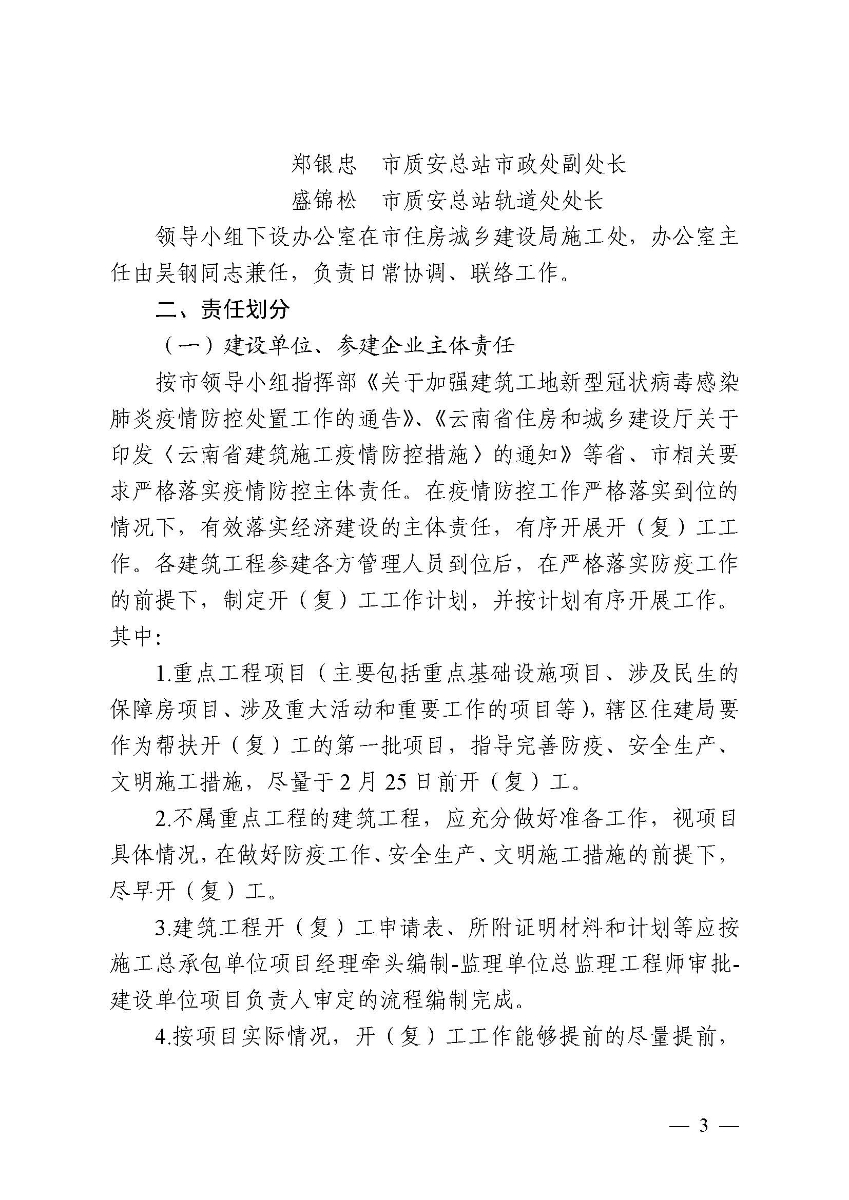 郑银忠　市质安总站市政处副处长
盛锦松　市质安总站轨道处处长

领导小组下设办公室在市住房城乡建设局施工处，办公室主任由吴钢同志兼任，负责日常协调、联络工作。

二、责任划分

（一）建设单位、参建企业主体责任

按市领导小组指挥部《关于加强建筑工地新型冠状病毒感染肺炎疫情防控处置工作的通告》、《云南省住房和城乡建设厅关于印发〈云南省建筑施工疫情防控措施〉的通知》等省、市相关要求严格落实疫情防控主体责任。在疫情防控工作严格落实到位的情况下，有效落实经济建设的主体责任，有序开展开（复）工工作。各建筑工程参建各方管理人员到位后，在严格落实防疫工作的前提下，制定开（复）工工作计划，并按计划有序开展工作。其中：

1.重点工程项目（主要包括重点基础设施项目、涉及民生的保障房项目、涉及重大活动和重要工作的项目等），辖区住建局要作为帮扶开（复）工的第一批项目，指导完善防疫、安全生产、文明施工措施，尽量于2月25日前开（复）工。

2.不属重点工程的建筑工程，应充分做好准备工作，视项目具体情况，在做好防疫工作、安全生产、文明施工措施的前提下，尽早开（复）工。

3.建筑工程开（复）工申请表、所附证明材料和计划等应按施工总承包单位项目经理牵头编制-监理单位总监理工程师审批-建设单位项目负责人审定的流程编制完成。

4.按项目实际情况，开（复）工工作能够提前的尽量提前，

— 3 —